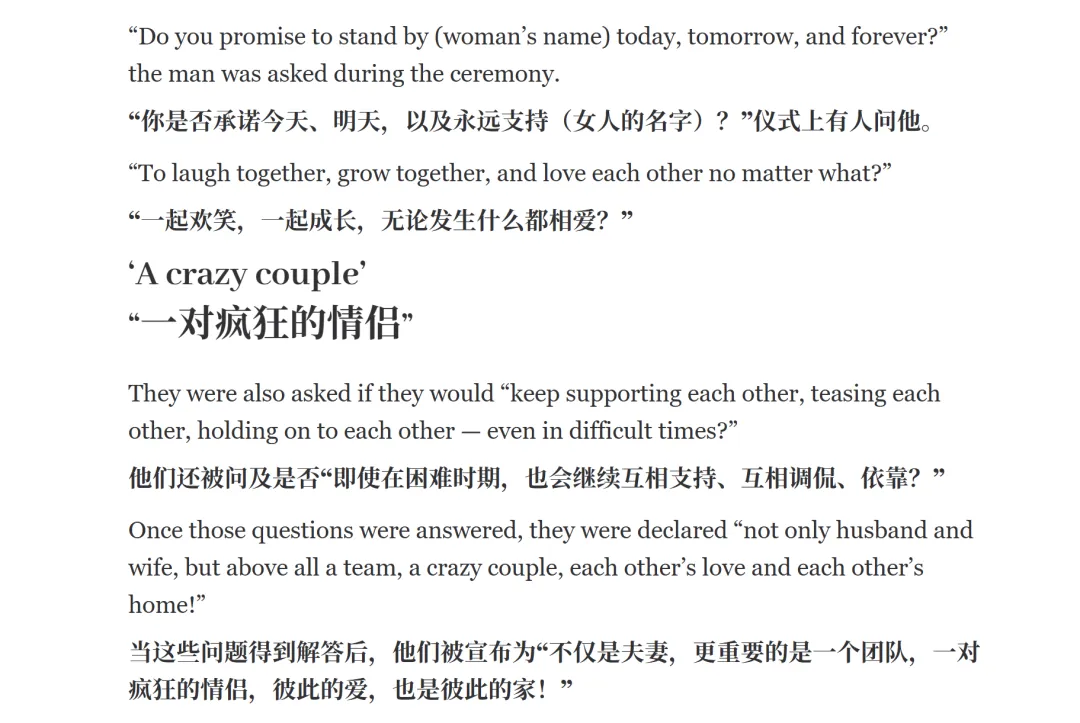 “Do you promise to stand by (woman’s name) today, tomorrow, and forever?” the man was asked during the ceremony.

“你是否承诺今天、明天，以及永远支持（女人的名字）？”仪式上有人问他。

“To laugh together, grow together, and love each other no matter what?”

“一起欢笑，一起成长，无论发生什么都相爱？”

‘A crazy couple’
“一对疯狂的情侣”

They were also asked if they would “keep supporting each other, teasing each other, holding on to each other — even in difficult times?”

他们还被问及是否“即使在困难时期，也会继续互相支持、互相调侃、依靠？”

Once those questions were answered, they were declared “not only husband and wife, but above all a team, a crazy couple, each other’s love and each other’s home!”

当这些问题得到解答后，他们被宣布为“不仅是夫妻，更重要的是一个团队，一对疯狂的情侣，彼此的爱，也是彼此的家！”